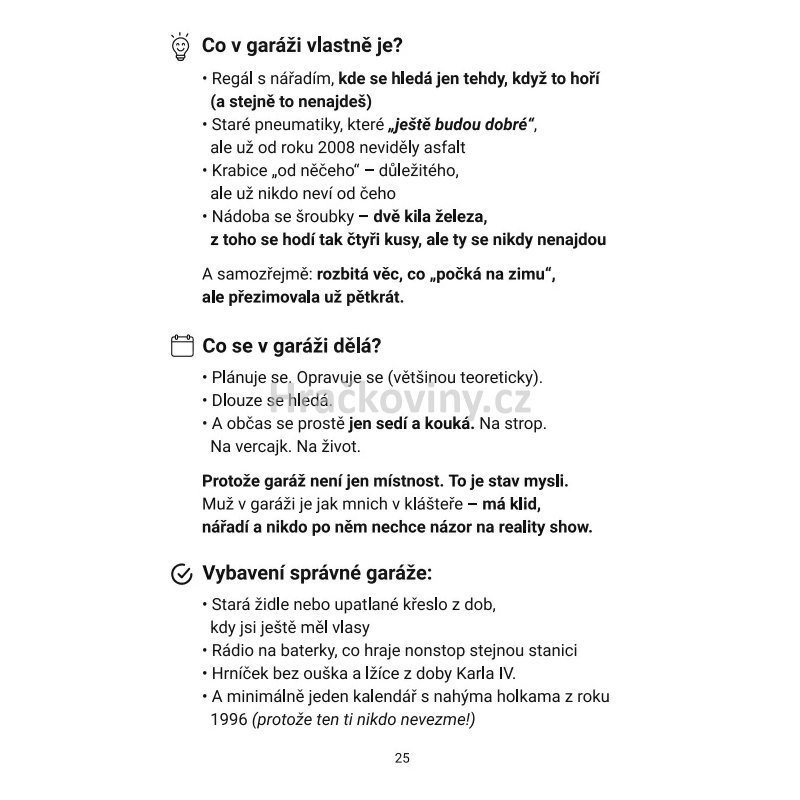 Co v garáži vlastně je?

• Regál s nářadím, kde se hledá jen tehdy, když to hoří (a stejně to nenajdeš)
• Staré pneumatiky, které „ještě budou dobré", ale už od roku 2008 neviděly asfalt
• Krabice „od něčeho" – důležitého, ale už nikdo neví od čeho
• Nádoba se šroubky – dvě kila železa, z toho se hodí tak čtyři kusy, ale ty se nikdy nenajdou

A samozřejmě: rozbitá věc, co „počká na zimu", ale přezimovala už pětkrát.

Co se v garáži dělá?

• Plánuje se. Opravuje se (většinou teoreticky).
• Dlouze se hledá.
• A občas se prostě jen sedí a kouká. Na strop. Na vercajk. Na život.

Hračkoviny.cz

Protože garáž není jen místnost. To je stav mysli. Muž v garáži je jak mnich v klášteře – má klid, nářadí a nikdo po něm nechce názor na reality show.

Vybavení správné garáže:

• Stará židle nebo upatlané křeslo z dob, kdy jsi ještě měl vlasy
• Rádio na baterky, co hraje nonstop stejnou stanici
• Hrníček bez ouška a lžíce z doby Karla IV.
• A minimálně jeden kalendář s nahýma holkama z roku 1996 (protože ten ti nikdo nevezme!)

25